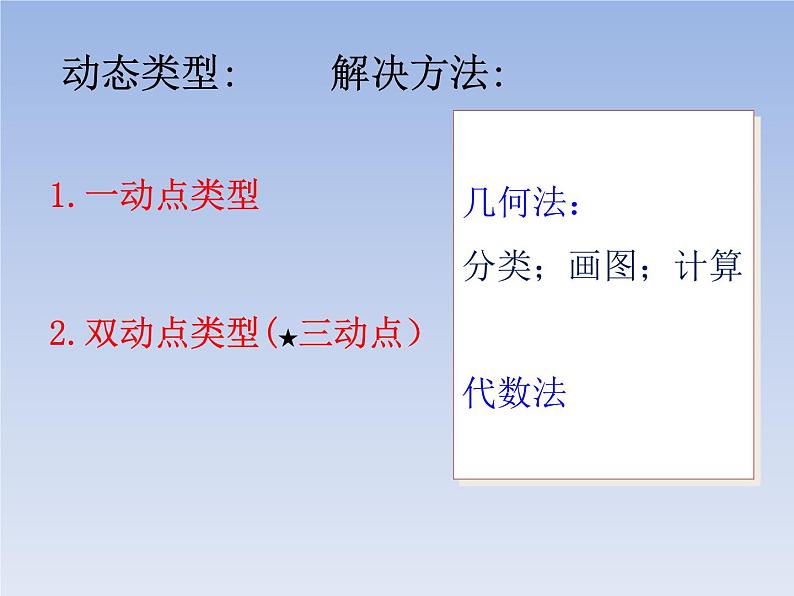 动态类型:　　解决方法:

1.一动点类型

2.双动点类型(★三动点)

几何法:

分类;画图;计算

代数法